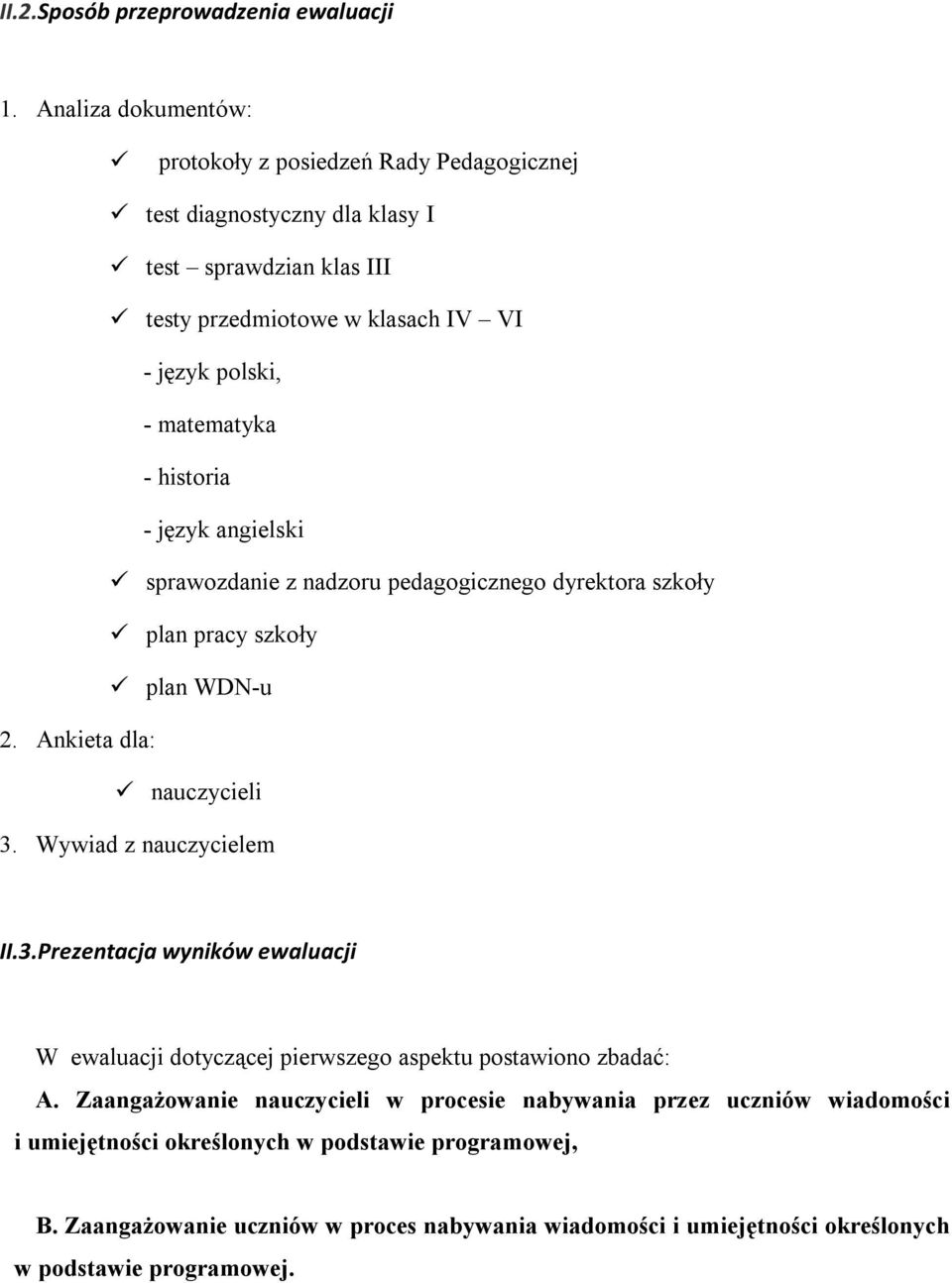 II.2.Sposób przeprowadzenia ewaluacji

1. Analiza dokumentów:

✓ protokoły z posiedzeń Rady Pedagogicznej
✓ test diagnostyczny dla klasy I
✓ test – sprawdzian klas III
✓ testy przedmiotowe w klasach IV – VI
- język polski,
- matematyka
- historia
- język angielski
✓ sprawozdanie z nadzoru pedagogicznego dyrektora szkoły
✓ plan pracy szkoły
✓ plan WDN-u

2. Ankieta dla:
✓ nauczycieli

3. Wywiad z nauczycielem

II.3.Prezentacja wyników ewaluacji

W ewaluacji dotyczącej pierwszego aspektu postawiono zbadać:

A. Zaangażowanie nauczycieli w procesie nabywania przez uczniów wiadomości i umiejętności określonych w podstawie programowej,

B. Zaangażowanie uczniów w proces nabywania wiadomości i umiejętności określonych w podstawie programowej.